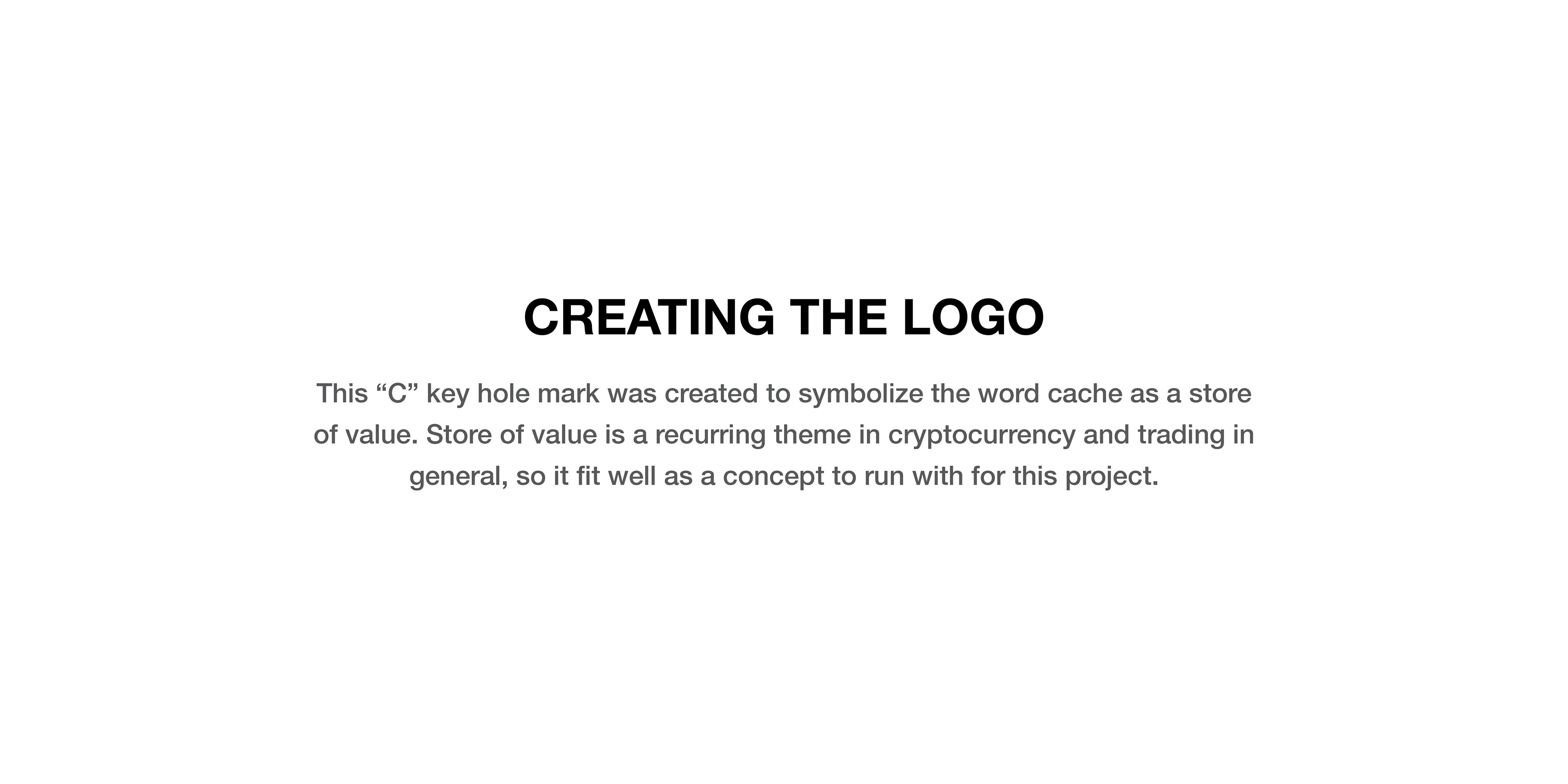 CREATING THE LOGO

This "C" key hole mark was created to symbolize the word cache as a store of value. Store of value is a recurring theme in cryptocurrency and trading in general, so it fit well as a concept to run with for this project.